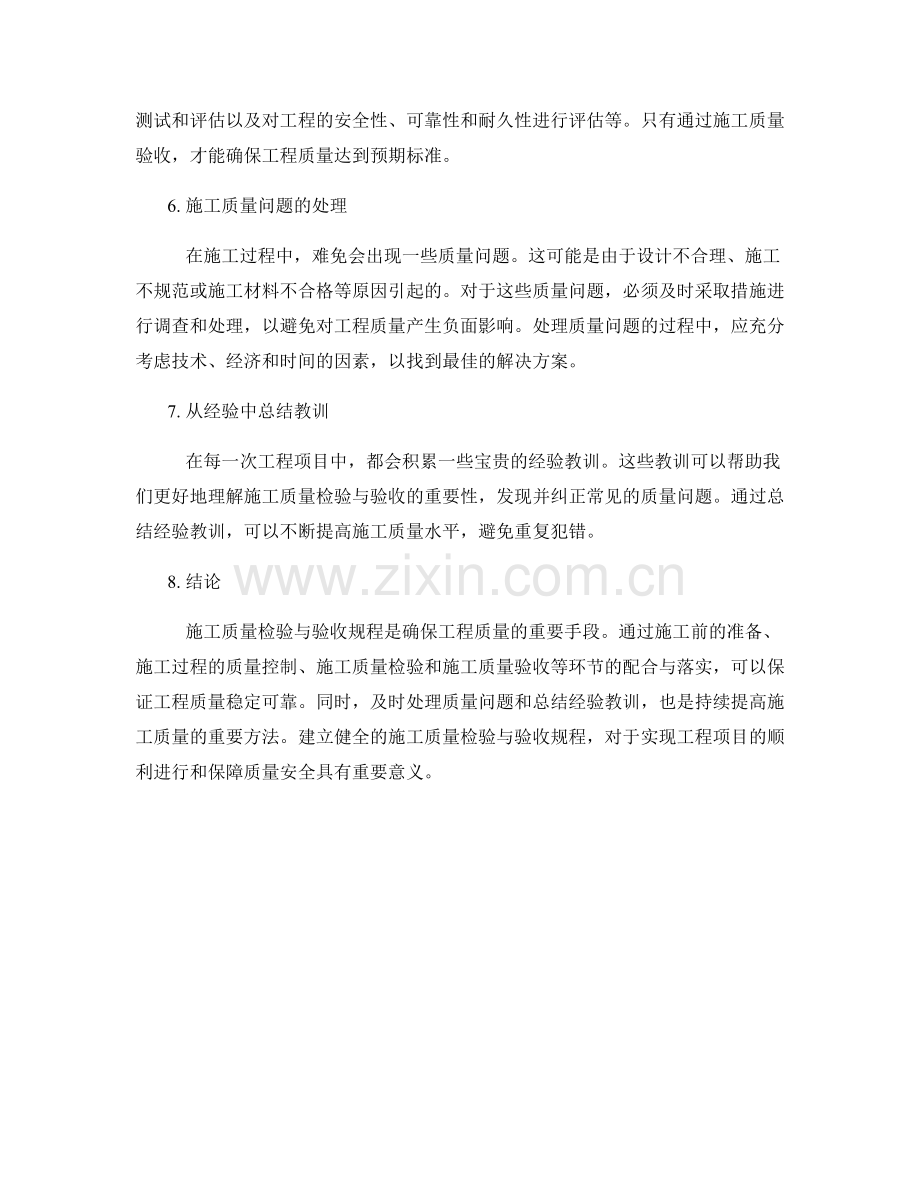 测试和评估以及对工程的安全性、可靠性和耐久性进行评估等。只有通过施工质量验收，才能确保工程质量达到预期标准。

6. 施工质量问题的处理

在施工过程中，难免会出现一些质量问题。这可能是由于设计不合理、施工不规范或施工材料不合格等原因引起的。对于这些质量问题，必须及时采取措施进行调查和处理，以避免对工程质量产生负面影响。处理质量问题的过程中，应充分考虑技术、经济和时间的因素，以找到最佳的解决方案。

7. 从经验中总结教训

在每一次工程项目中，都会积累一些宝贵的经验教训。这些教训可以帮助我们更好地理解施工质量检验与验收的重要性，发现并纠正常见的质量问题。通过总结经验教训，可以不断提高施工质量水平，避免重复犯错。

8. 结论

www.zixin.com.cn

施工质量检验与验收规程是确保工程质量的重要手段。通过施工前的准备、施工过程的质量控制、施工质量检验和施工质量验收等环节的配合与落实，可以保证工程质量稳定可靠。同时，及时处理质量问题和总结经验教训，也是持续提高施工质量的重要方法。建立健全的施工质量检验与验收规程，对于实现工程项目的顺利进行和保障质量安全具有重要意义。